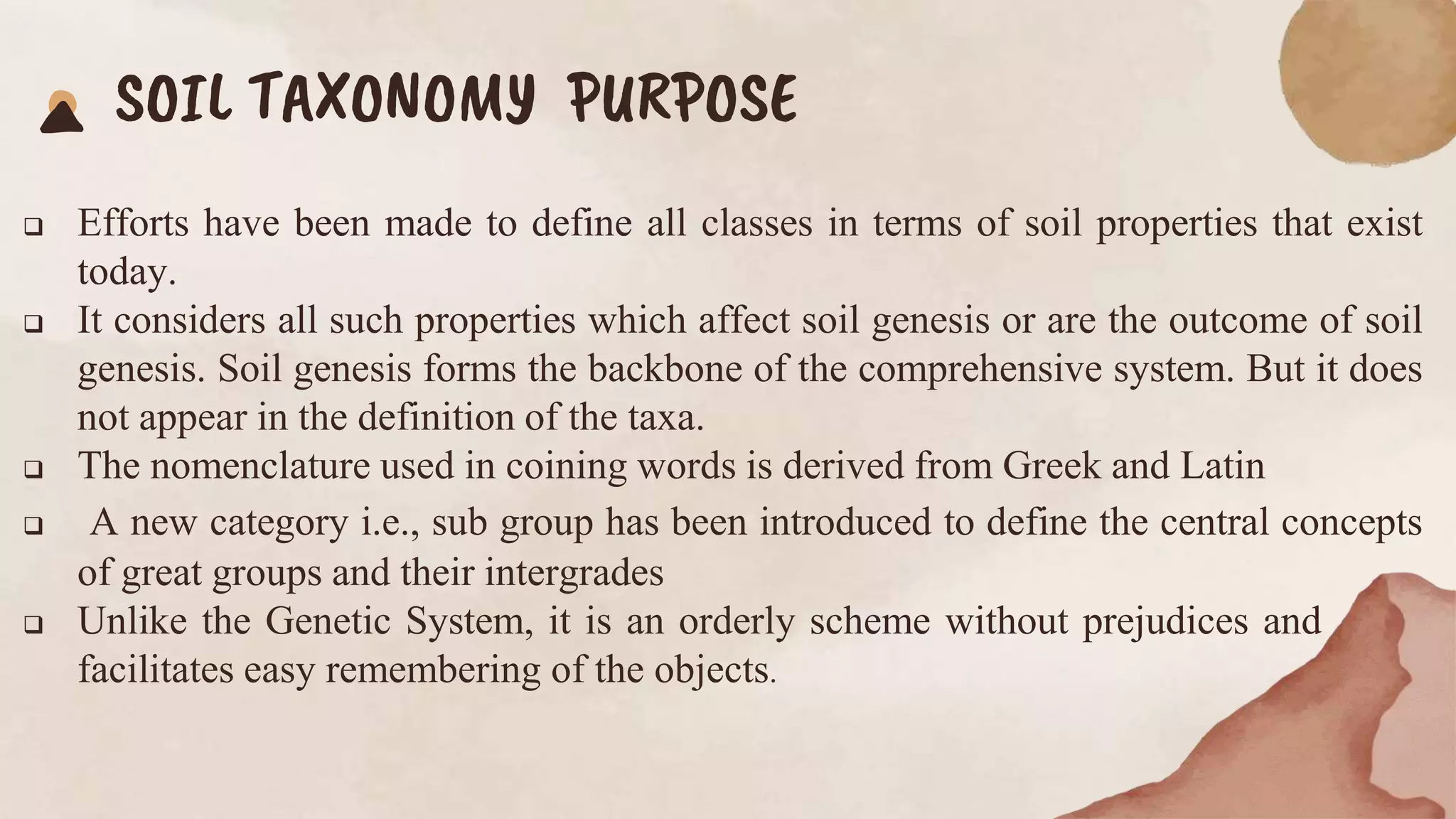 SOIL TAXONOMY PURPOSE

❑ Efforts have been made to define all classes in terms of soil properties that exist today.
❑ It considers all such properties which affect soil genesis or are the outcome of soil genesis. Soil genesis forms the backbone of the comprehensive system. But it does not appear in the definition of the taxa.
❑ The nomenclature used in coining words is derived from Greek and Latin
❑ A new category i.e., sub group has been introduced to define the central concepts of great groups and their intergrades
❑ Unlike the Genetic System, it is an orderly scheme without prejudices and facilitates easy remembering of the objects.